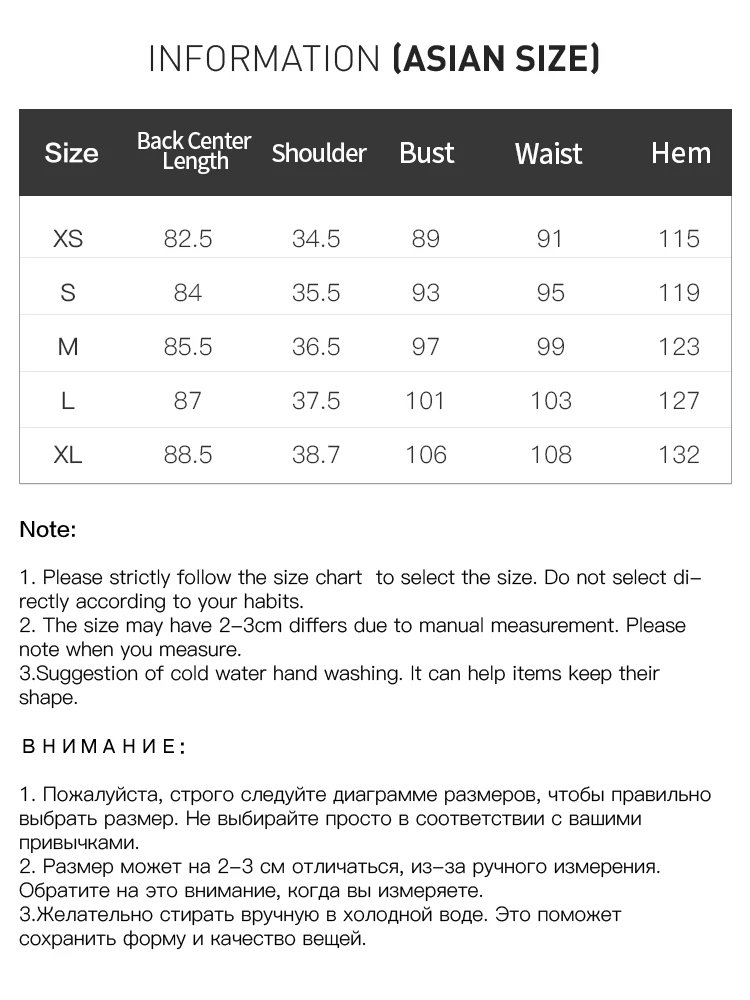 INFORMATION (ASIAN SIZE)

| Size | Back Center Length | Shoulder | Bust | Waist | Hem |
|---|---|---|---|---|---|
| XS | 82.5 | 34.5 | 89 | 91 | 115 |
| S | 84 | 35.5 | 93 | 95 | 119 |
| M | 85.5 | 36.5 | 97 | 99 | 123 |
| L | 87 | 37.5 | 101 | 103 | 127 |
| XL | 88.5 | 38.7 | 106 | 108 | 132 |

Note:

1. Please strictly follow the size chart to select the size. Do not select directly according to your habits.
2. The size may have 2-3cm differs due to manual measurement. Please note when you measure.
3.Suggestion of cold water hand washing. It can help items keep their shape.

ВНИМАНИЕ:

1. Пожалуйста, строго следуйте диаграмме размеров, чтобы правильно выбрать размер. Не выбирайте просто в соответствии с вашими привычками.
2. Размер может на 2-3 см отличаться, из-за ручного измерения. Обратите на это внимание, когда вы измеряете.
3.Желательно стирать вручную в холодной воде. Это поможет сохранить форму и качество вещей.